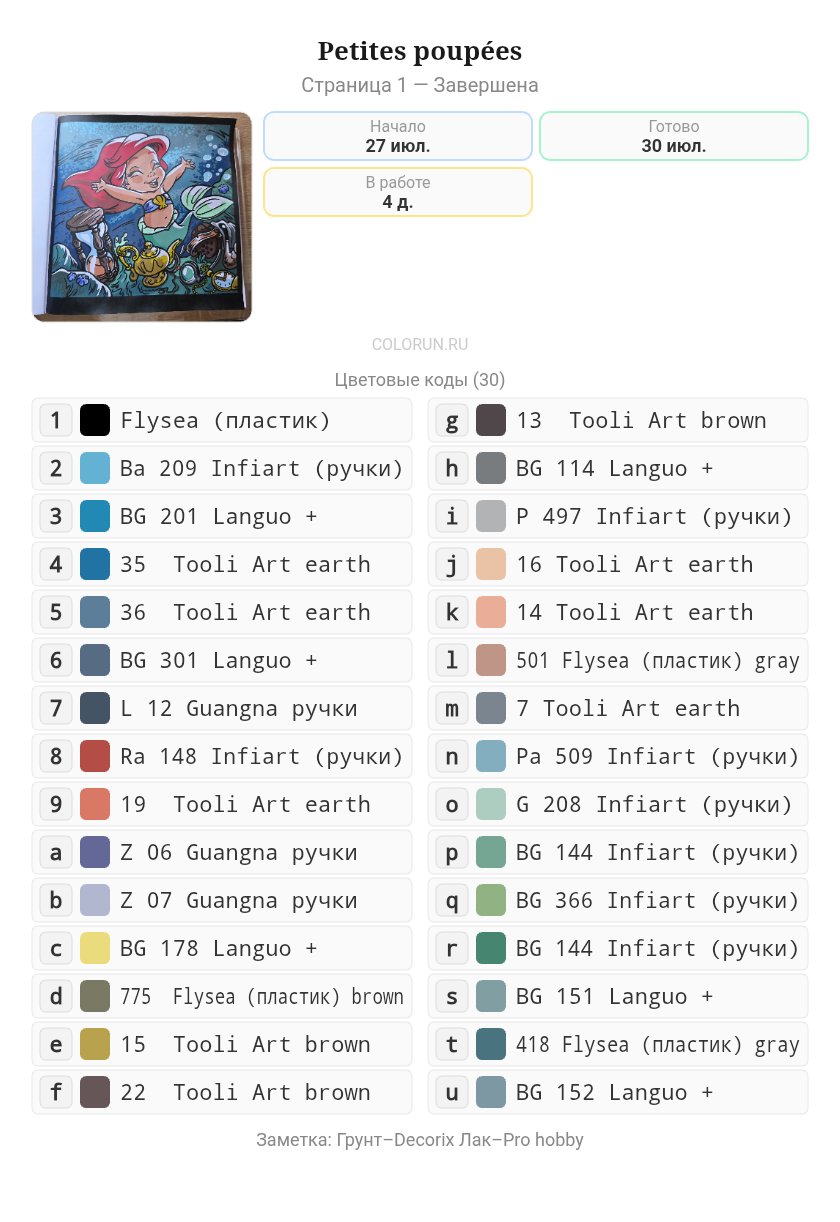 Petites poupées

Страница 1 — Завершена

Начало
27 июл.

Готово
30 июл.

В работе
4 д.

COLORUN.RU

Цветовые коды (30)

1 Flysea (пластик)
2 Ba 209 Infiart (ручки)
3 BG 201 Languo +
4 35 Tooli Art earth
5 36 Tooli Art earth
6 BG 301 Languo +
7 L 12 Guangna ручки
8 Ra 148 Infiart (ручки)
9 19 Tooli Art earth
a Z 06 Guangna ручки
b Z 07 Guangna ручки
c BG 178 Languo +
d 775 Flysea (пластик) brown
e 15 Tooli Art brown
f 22 Tooli Art brown

g 13 Tooli Art brown
h BG 114 Languo +
i P 497 Infiart (ручки)
j 16 Tooli Art earth
k 14 Tooli Art earth
l 501 Flysea (пластик) gray
m 7 Tooli Art earth
n Pa 509 Infiart (ручки)
o G 208 Infiart (ручки)
p BG 144 Infiart (ручки)
q BG 366 Infiart (ручки)
r BG 144 Infiart (ручки)
s BG 151 Languo +
t 418 Flysea (пластик) gray
u BG 152 Languo +

Заметка: Грунт–Decorix Лак–Pro hobby